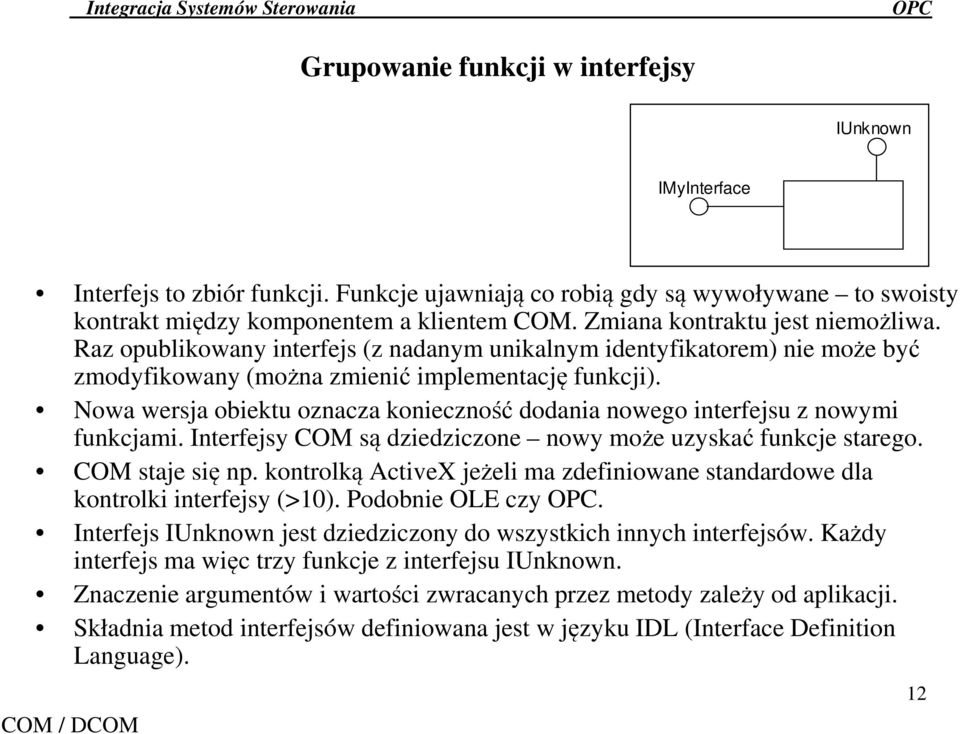 Integracja Systemów Sterowania OPC

Grupowanie funkcji w interfejsy

IUnknown

IMyInterface

• Interfejs to zbiór funkcji. Funkcje ujawniają co robią gdy są wywoływane – to swoisty kontrakt między komponentem a klientem COM. Zmiana kontraktu jest niemożliwa. Raz opublikowany interfejs (z nadanym unikalnym identyfikatorem) nie może być zmodyfikowany (można zmienić implementację funkcji).
• Nowa wersja obiektu oznacza konieczność dodania nowego interfejsu z nowymi funkcjami. Interfejsy COM są dziedziczone – nowy może uzyskać funkcje starego.
• COM staje się np. kontrolką ActiveX jeżeli ma zdefiniowane standardowe dla kontrolki interfejsy (>10). Podobnie OLE czy OPC.
• Interfejs IUnknown jest dziedziczony do wszystkich innych interfejsów. Każdy interfejs ma więc trzy funkcje z interfejsu IUnknown.
• Znaczenie argumentów i wartości zwracanych przez metody zależy od aplikacji.
• Składnia metod interfejsów definiowana jest w języku IDL (Interface Definition Language).

12

COM / DCOM